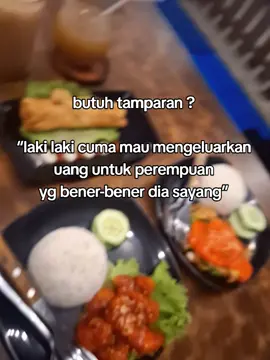 butuh tamparan ?

"laki laki cuma mau mengeluarkan uang untuk perempuan yg bener-bener dia sayang"